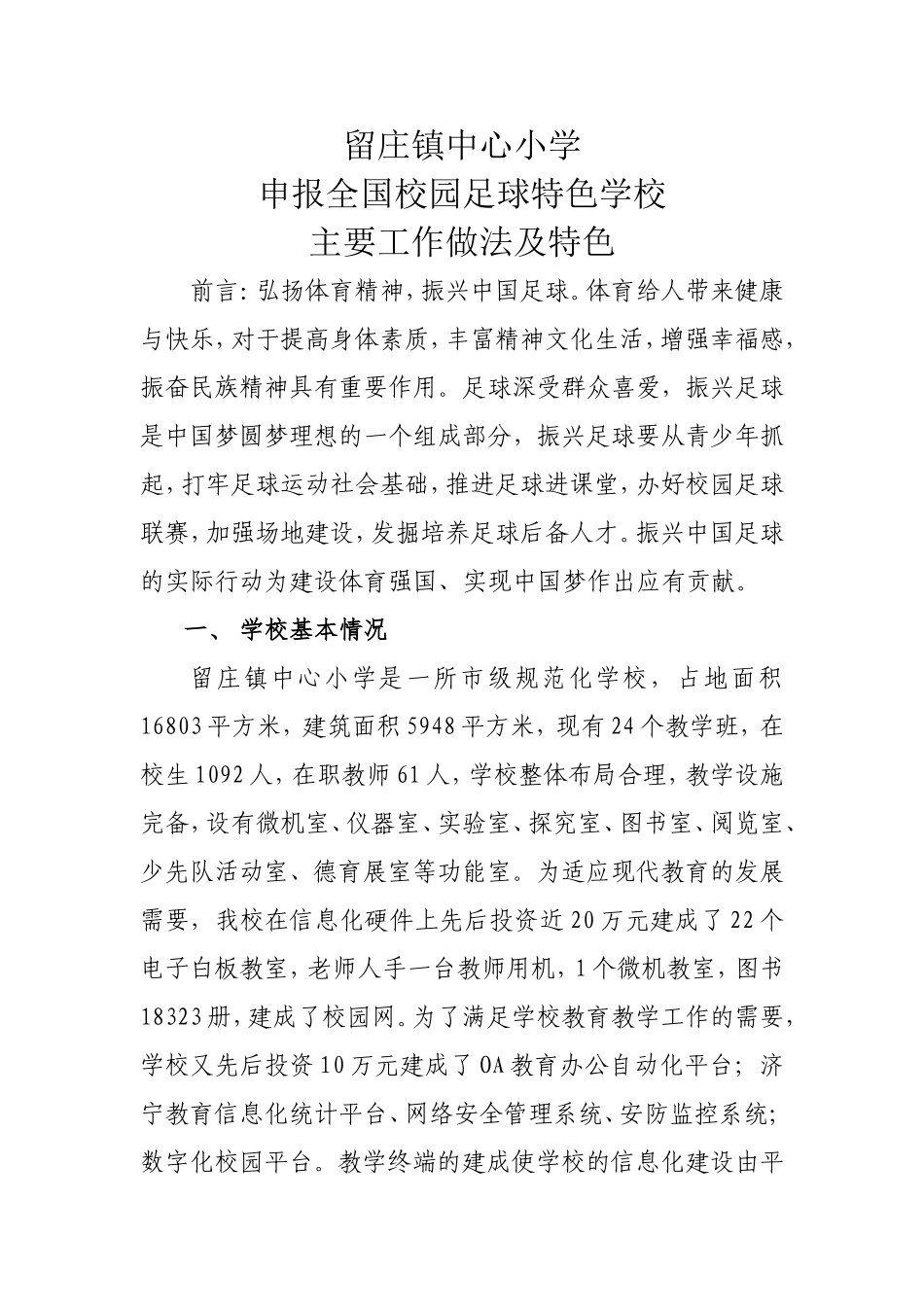 留庄镇中心小学
申报全国校园足球特色学校
主要工作做法及特色

前言：弘扬体育精神，振兴中国足球。体育给人带来健康与快乐，对于提高身体素质，丰富精神文化生活，增强幸福感，振奋民族精神具有重要作用。足球深受群众喜爱，振兴足球是中国梦圆梦理想的一个组成部分，振兴足球要从青少年抓起，打牢足球运动社会基础，推进足球进课堂，办好校园足球联赛，加强场地建设，发掘培养足球后备人才。振兴中国足球的实际行动为建设体育强国、实现中国梦作出应有贡献。

一、 学校基本情况

留庄镇中心小学是一所市级规范化学校，占地面积16803平方米，建筑面积5948平方米，现有24个教学班，在校生1092人，在职教师61人，学校整体布局合理，教学设施完备，设有微机室、仪器室、实验室、探究室、图书室、阅览室、少先队活动室、德育展室等功能室。为适应现代教育的发展需要，我校在信息化硬件上先后投资近20万元建成了22个电子白板教室，老师人手一台教师用机，1个微机教室，图书18323册，建成了校园网。为了满足学校教育教学工作的需要，学校又先后投资10万元建成了OA教育办公自动化平台；济宁教育信息化统计平台、网络安全管理系统、安防监控系统；数字化校园平台。教学终端的建成使学校的信息化建设由平